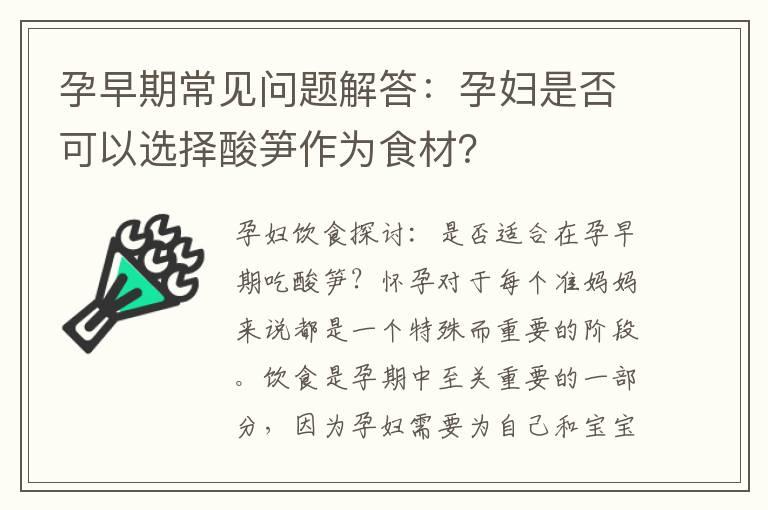 孕早期常见问题解答：孕妇是否可以选择酸笋作为食材？

孕妇饮食探讨：是否适合在孕早期吃酸笋？怀孕对于每个准妈妈来说都是一个特殊而重要的阶段。饮食是孕期中至关重要的一部分，因为孕妇需要为自己和宝宝